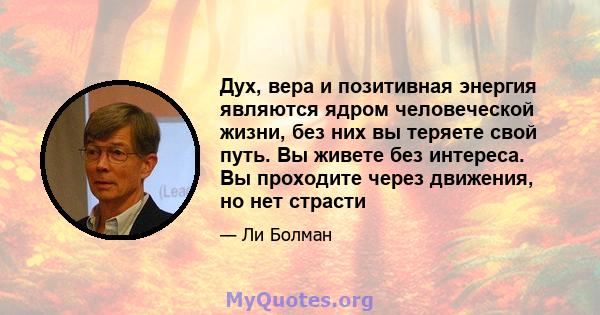 (Lea

Дух, вера и позитивная энергия являются ядром человеческой жизни, без них вы теряете свой путь. Вы живете без интереса. Вы проходите через движения, но нет страсти

— Ли Болман

MyQuotes.org